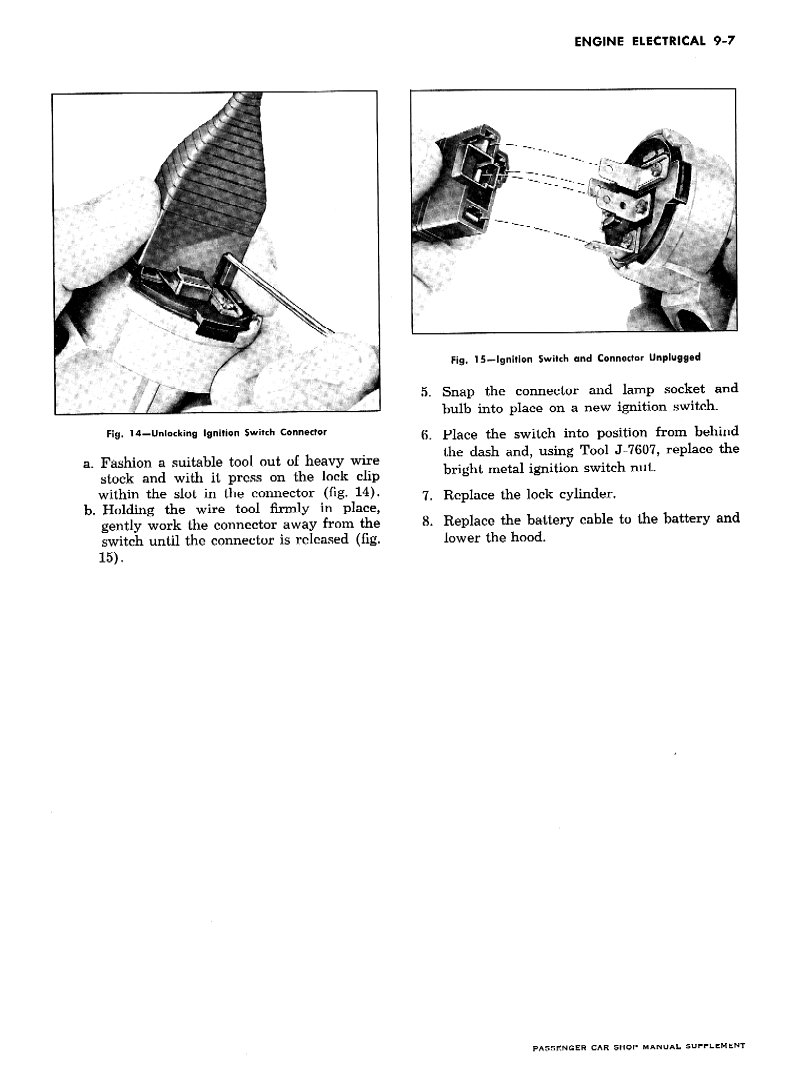 ENGINE ELECTRICAL 9-7

Fig. 14—Unlocking Ignition Switch Connector

a. Fashion a suitable tool out of heavy wire stock and with it press on the lock clip within the slot in the connector (fig. 14).

b. Holding the wire tool firmly in place, gently work the connector away from the switch until the connector is released (fig. 15).

Fig. 15—Ignition Switch and Connector Unplugged

5. Snap the connector and lamp socket and bulb into place on a new ignition switch.

6. Place the switch into position from behind the dash and, using Tool J-7607, replace the bright metal ignition switch nut.

7. Replace the lock cylinder.

8. Replace the battery cable to the battery and lower the hood.

PASSENGER CAR SHOP MANUAL SUPPLEMENT